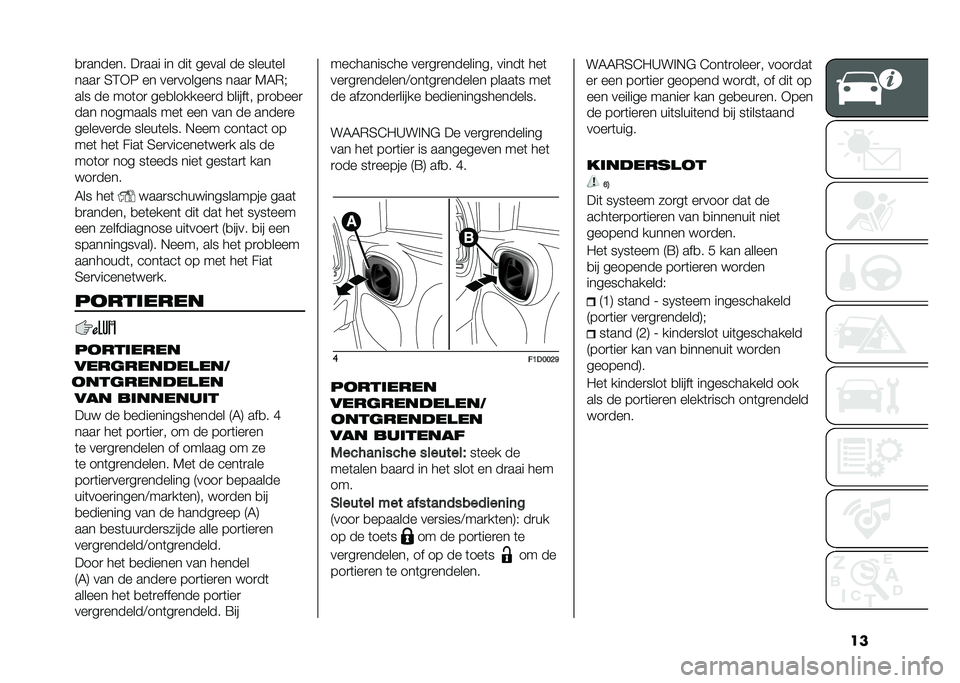 branden. Draai in dit geval de sleutel naar STOP en vervolgens naar MAR; als de motor geblokkeerd blijft, probeer dan nogmaals met een van de andere geleverde sleutels. Neem contact op met het Fiat Servicenetwerk als de motor nog steeds niet gestart kan worden.

Als het waarschuwingslampje gaat branden, betekent dit dat het systeem een zelfdiagnose uitvoert (bijv. bij een spanningsval). Neem, als het probleem aanhoudt, contact op met het Fiat Servicenetwerk.

PORTIEREN

PORTIEREN VERGRENDELEN/ ONTGRENDELEN VAN BINNENUIT

Duw de bedieningshendel (A) afb. 4 naar het portier, om de portieren te vergrendelen of omlaag om ze te ontgrendelen. Met de centrale portiervergrendeling (voor bepaalde uitvoeringen/markten), worden bij bediening van de handgreep (A) aan bestuurderszijde alle portieren vergrendeld/ontgrendeld.

Door het bedienen van hendel (A) van de andere portieren wordt alleen het betreffende portier vergrendeld/ontgrendeld. Bij

mechanische vergrendeling, vindt het vergrendelen/ontgrendelen plaats met de afzonderlijke bedieningshendels.

WAARSCHUWING De vergrendeling van het portier is aangegeven met het rode streepje (B) afb. 4.

A

B

4

F1D0029

PORTIEREN VERGRENDELEN/ ONTGRENDELEN VAN BUITENAF

Mechanische sleutel: steek de metalen baard in het slot en draai hem om.

Sleutel met afstandsbediening (voor bepaalde versies/markten): druk op de toets om de portieren te vergrendelen, of op de toets om de portieren te ontgrendelen.

WAARSCHUWING Controleer, voordat er een portier geopend wordt, of dit op een veilige manier kan gebeuren. Open de portieren uitsluitend bij stilstaand voertuig.

KINDERSLOT

6)

Dit systeem zorgt ervoor dat de achterportieren van binnenuit niet geopend kunnen worden.

Het systeem (B) afb. 5 kan alleen bij geopende portieren worden ingeschakeld:

(1) stand - systeem ingeschakeld (portier vergrendeld);

stand (2) - kinderslot uitgeschakeld (portier kan van binnenuit worden geopend).

Het kinderslot blijft ingeschakeld ook als de portieren elektrisch ontgrendeld worden.

13

carmanualsonline.info